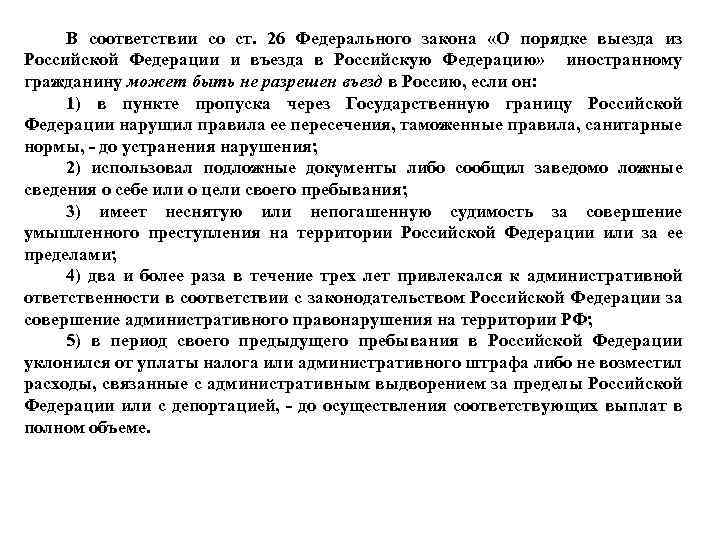 В соответствии со ст. 26 Федерального закона «О порядке выезда из Российской Федерации и въезда в Российскую Федерацию» иностранному гражданину может быть не разрешен въезд в Россию, если он:

1) в пункте пропуска через Государственную границу Российской Федерации нарушил правила ее пересечения, таможенные правила, санитарные нормы, - до устранения нарушения;

2) использовал подложные документы либо сообщил заведомо ложные сведения о себе или о цели своего пребывания;

3) имеет неснятую или непогашенную судимость за совершение умышленного преступления на территории Российской Федерации или за ее пределами;

4) два и более раза в течение трех лет привлекался к административной ответственности в соответствии с законодательством Российской Федерации за совершение административного правонарушения на территории РФ;

5) в период своего предыдущего пребывания в Российской Федерации уклонился от уплаты налога или административного штрафа либо не возместил расходы, связанные с административным выдворением за пределы Российской Федерации или с депортацией, - до осуществления соответствующих выплат в полном объеме.